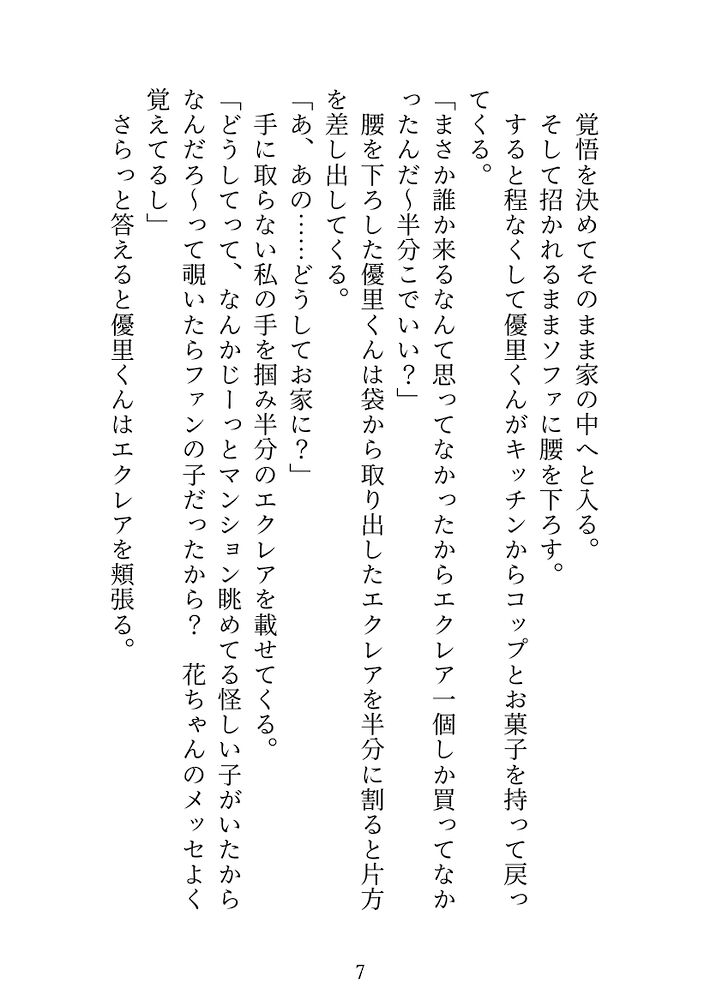 覚悟を決めてそのまま家の中へと入る。
そして招かれるままソファに腰を下ろす。
すると程なくして優里くんがキッチンからコップとお菓子を持って戻ってくる。
「まさか誰か来るなんて思ってなかったからエクレア一個しか買ってなかったんだ〜半分こでいい？」
腰を下ろした優里くんは袋から取り出したエクレアを半分に割ると片方を差し出してくる。
「あ、あの……どうしてお家に？」
手に取らない私の手を掴み半分のエクレアを載せてくる。
「どうしてって、なんかじーっとマンション眺めてる怪しい子がいたからなんだろ〜って覗いたらファンの子だったから？　花ちゃんのメッセよく覚えてるし」
さらっと答えると優里くんはエクレアを頬張る。

7